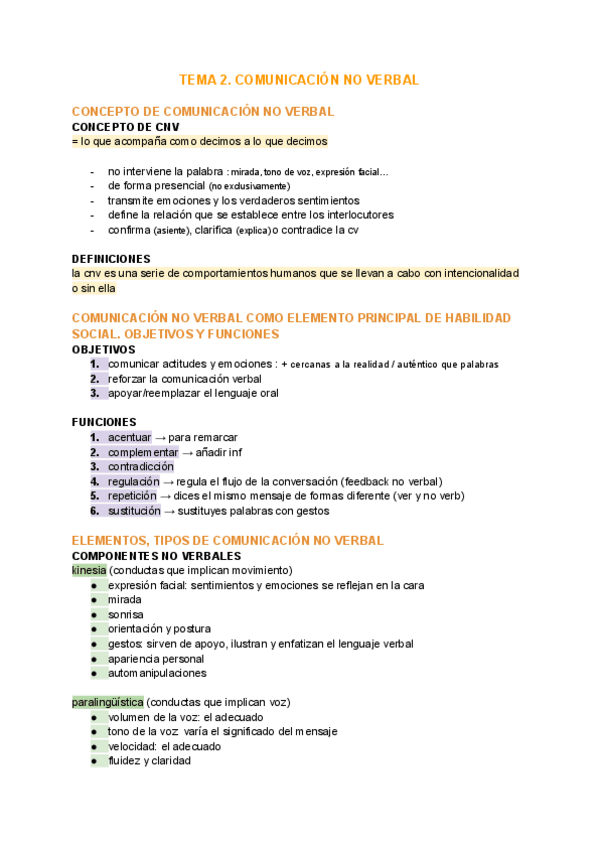 TEMA 2. COMUNICACIÓN NO VERBAL

CONCEPTO DE COMUNICACIÓN NO VERBAL
CONCEPTO DE CNV
= lo que acompaña como decimos a lo que decimos

- no interviene la palabra : mirada, tono de voz, expresión facial…
- de forma presencial (no exclusivamente)
- transmite emociones y los verdaderos sentimientos
- define la relación que se establece entre los interlocutores
- confirma (asiente), clarifica (explica) o contradice la cv

DEFINICIONES
la cnv es una serie de comportamientos humanos que se llevan a cabo con intencionalidad o sin ella

COMUNICACIÓN NO VERBAL COMO ELEMENTO PRINCIPAL DE HABILIDAD SOCIAL. OBJETIVOS Y FUNCIONES
OBJETIVOS
1. comunicar actitudes y emociones : + cercanas a la realidad / auténtico que palabras
2. reforzar la comunicación verbal
3. apoyar/reemplazar el lenguaje oral

FUNCIONES
1. acentuar → para remarcar
2. complementar → añadir inf
3. contradicción
4. regulación → regula el flujo de la conversación (feedback no verbal)
5. repetición → dices el mismo mensaje de formas diferente (ver y no verb)
6. sustitución → sustituyes palabras con gestos

ELEMENTOS, TIPOS DE COMUNICACIÓN NO VERBAL
COMPONENTES NO VERBALES
kinesia (conductas que implican movimiento)
● expresión facial: sentimientos y emociones se reflejan en la cara
● mirada
● sonrisa
● orientación y postura
● gestos: sirven de apoyo, ilustran y enfatizan el lenguaje verbal
● apariencia personal
● automanipulaciones

paralingüística (conductas que implican voz)
● volumen de la voz: el adecuado
● tono de la voz varía el significado del mensaje
● velocidad: el adecuado
● fluidez y claridad